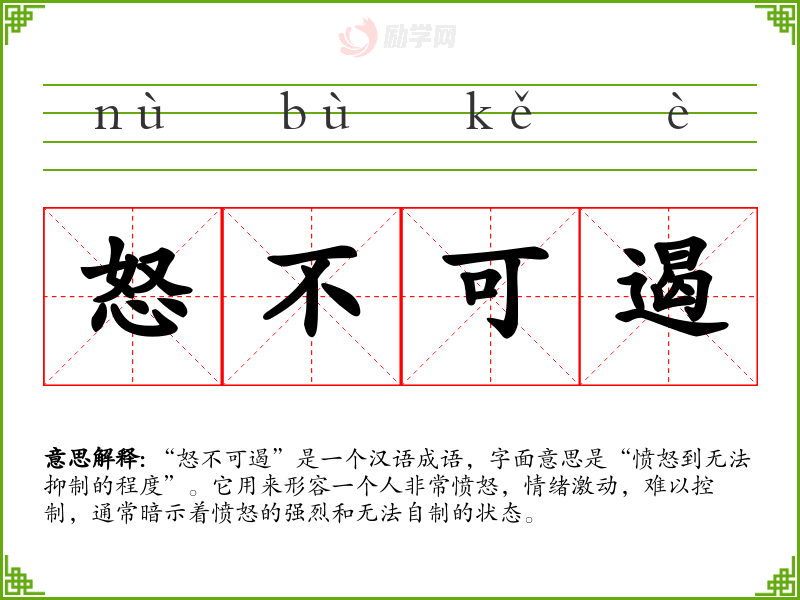 nù bù kě è

怒不可遏

意思解释:“怒不可遏”是一个汉语成语,字面意思是“愤怒到无法抑制的程度”。它用来形容一个人非常愤怒,情绪激动,难以控制,通常暗示着愤怒的强烈和无法自制的状态。

励学网